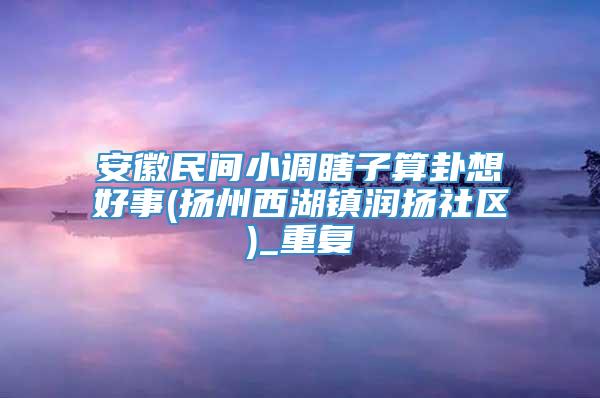 安徽民间小调瞎子算卦想好事(扬州西湖镇润扬社区)_重复